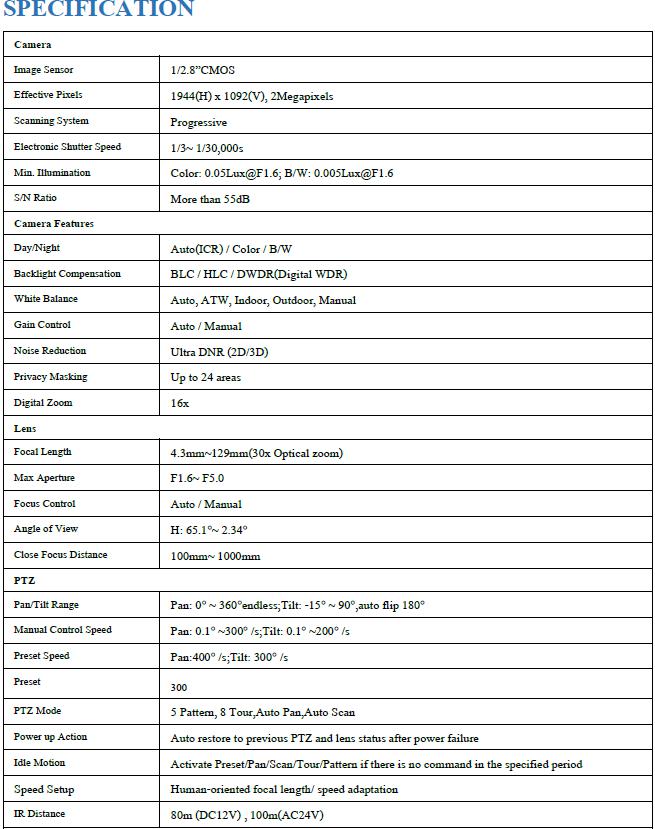 SPECIFICATION

| Camera | |
|---|---|
| Image Sensor | 1/2.8"CMOS |
| Effective Pixels | 1944(H) x 1092(V), 2Megapixels |
| Scanning System | Progressive |
| Electronic Shutter Speed | 1/3~ 1/30,000s |
| Min. Illumination | Color: 0.05Lux@F1.6; B/W: 0.005Lux@F1.6 |
| S/N Ratio | More than 55dB |
| Camera Features | |
| Day/Night | Auto(ICR) / Color / B/W |
| Backlight Compensation | BLC / HLC / DWDR(Digital WDR) |
| White Balance | Auto, ATW, Indoor, Outdoor, Manual |
| Gain Control | Auto / Manual |
| Noise Reduction | Ultra DNR (2D/3D) |
| Privacy Masking | Up to 24 areas |
| Digital Zoom | 16x |
| Lens | |
| Focal Length | 4.3mm~129mm(30x Optical zoom) |
| Max Aperture | F1.6~ F5.0 |
| Focus Control | Auto / Manual |
| Angle of View | H: 65.1°~ 2.34° |
| Close Focus Distance | 100mm~ 1000mm |
| PTZ | |
| Pan/Tilt Range | Pan: 0° ~ 360°endless;Tilt: -15° ~ 90°,auto flip 180° |
| Manual Control Speed | Pan: 0.1° ~300° /s;Tilt: 0.1° ~200° /s |
| Preset Speed | Pan:400° /s;Tilt: 300° /s |
| Preset | 300 |
| PTZ Mode | 5 Pattern, 8 Tour,Auto Pan,Auto Scan |
| Power up Action | Auto restore to previous PTZ and lens status after power failure |
| Idle Motion | Activate Preset/Pan/Scan/Tour/Pattern if there is no command in the specified period |
| Speed Setup | Human-oriented focal length/ speed adaptation |
| IR Distance | 80m (DC12V) , 100m(AC24V) |